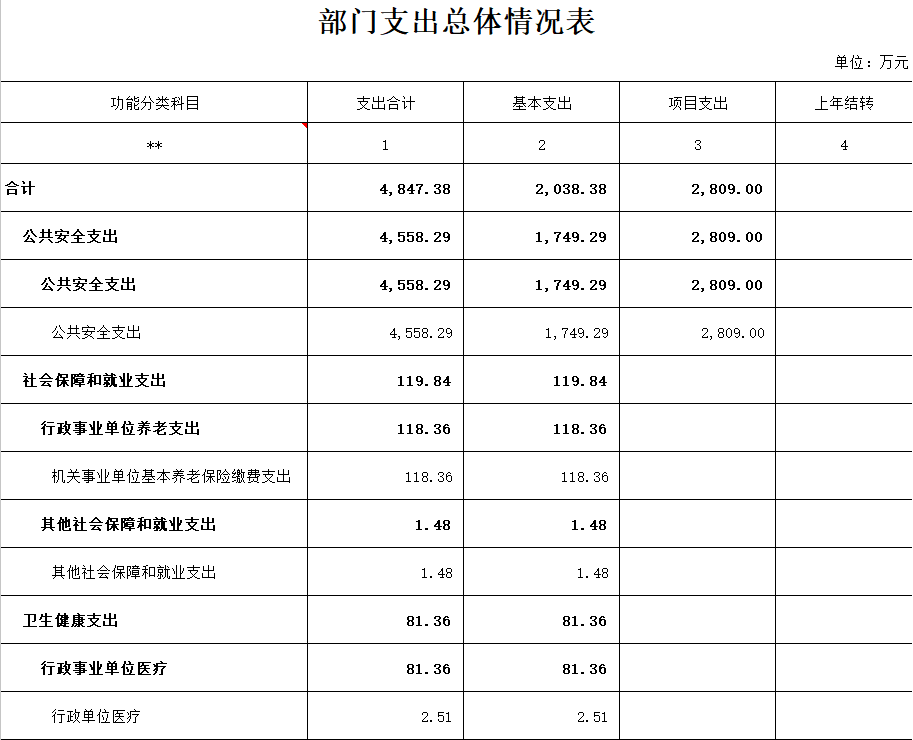 部门支出总体情况表

单位：万元

| 功能分类科目 | 支出合计 | 基本支出 | 项目支出 | 上年结转 |
|---|---|---|---|---|
| ** | 1 | 2 | 3 | 4 |
| 合计 | 4,847.38 | 2,038.38 | 2,809.00 | |
| 公共安全支出 | 4,558.29 | 1,749.29 | 2,809.00 | |
| 公共安全支出 | 4,558.29 | 1,749.29 | 2,809.00 | |
| 公共安全支出 | 4,558.29 | 1,749.29 | 2,809.00 | |
| 社会保障和就业支出 | 119.84 | 119.84 | | |
| 行政事业单位养老支出 | 118.36 | 118.36 | | |
| 机关事业单位基本养老保险缴费支出 | 118.36 | 118.36 | | |
| 其他社会保障和就业支出 | 1.48 | 1.48 | | |
| 其他社会保障和就业支出 | 1.48 | 1.48 | | |
| 卫生健康支出 | 81.36 | 81.36 | | |
| 行政事业单位医疗 | 81.36 | 81.36 | | |
| 行政单位医疗 | 2.51 | 2.51 | | |